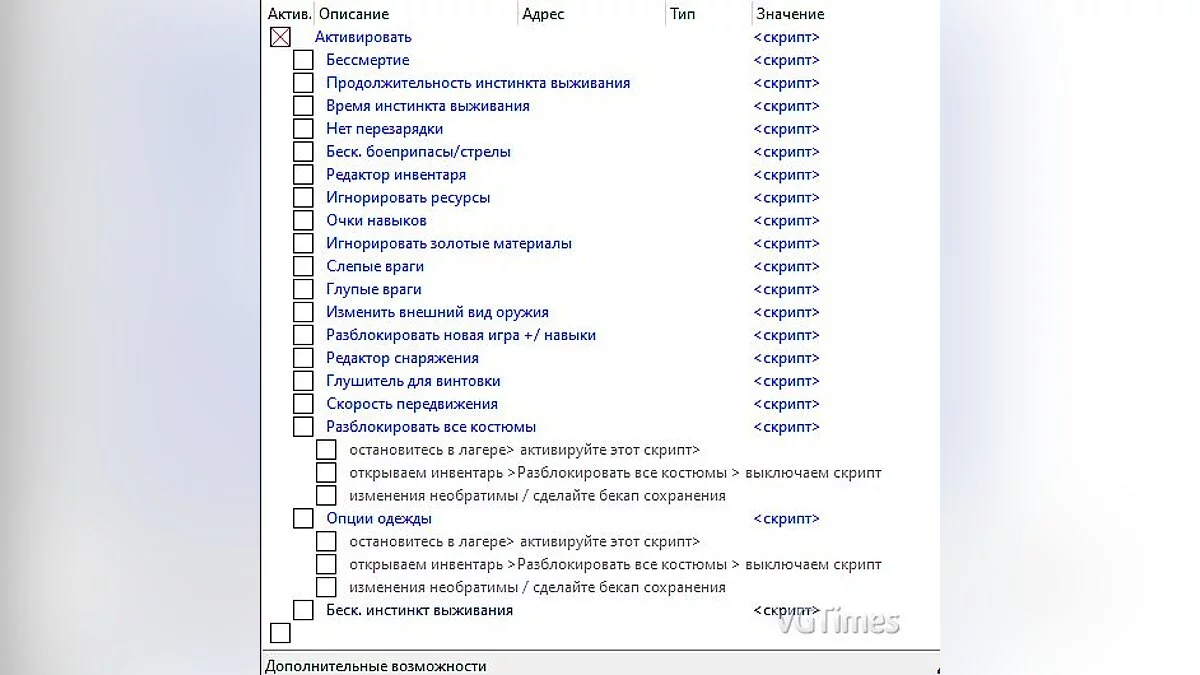 | Актив. | Описание | Адрес | Тип | Значение |
|---|---|---|---|---|
| | Активировать | | | <скрипт> |
| | Бессмертие | | | <скрипт> |
| | Продолжительность инстинкта выживания | | | <скрипт> |
| | Время инстинкта выживания | | | <скрипт> |
| | Нет перезарядки | | | <скрипт> |
| | Беск. боеприпасы/стрелы | | | <скрипт> |
| | Редактор инвентаря | | | <скрипт> |
| | Игнорировать ресурсы | | | <скрипт> |
| | Очки навыков | | | <скрипт> |
| | Игнорировать золотые материалы | | | <скрипт> |
| | Слепые враги | | | <скрипт> |
| | Глупые враги | | | <скрипт> |
| | Изменить внешний вид оружия | | | <скрипт> |
| | Разблокировать новая игра +/ навыки | | | <скрипт> |
| | Редактор снаряжения | | | <скрипт> |
| | Глушитель для винтовки | | | <скрипт> |
| | Скорость передвижения | | | <скрипт> |
| | Разблокировать все костюмы | | | <скрипт> |
| | остановитесь в лагере> активируйте этот скрипт> | | | |
| | открываем инвентарь >Разблокировать все костюмы > выключаем скрипт | | | |
| | изменения необратимы / сделайте бекап сохранения | | | |
| | Опции одежды | | | <скрипт> |
| | остановитесь в лагере> активируйте этот скрипт> | | | |
| | открываем инвентарь >Разблокировать все костюмы > выключаем скрипт | | | |
| | изменения необратимы / сделайте бекап сохранения | | | |
| | Беск. инстинкт выживания | | | <скрипт> |

VGTimes

Дополнительные возможности